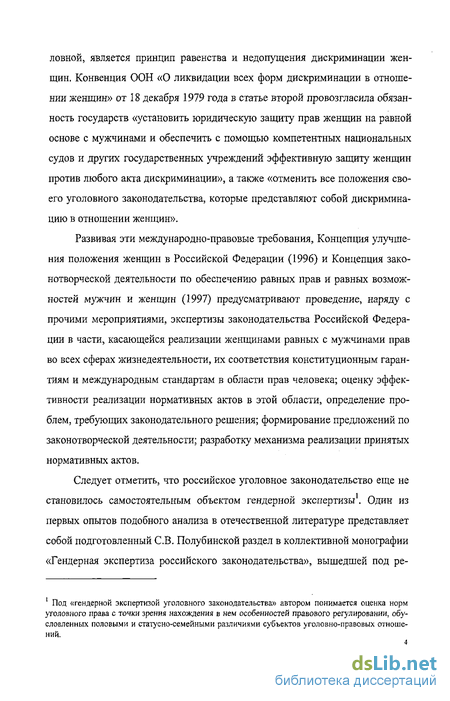 ловной, является принцип равенства и недопущения дискриминации женщин. Конвенция ООН «О ликвидации всех форм дискриминации в отношении женщин» от 18 декабря 1979 года в статье второй провозгласила обязанность государств «установить юридическую защиту прав женщин на равной основе с мужчинами и обеспечить с помощью компетентных национальных судов и других государственных учреждений эффективную защиту женщин против любого акта дискриминации», а также «отменить все положения своего уголовного законодательства, которые представляют собой дискриминацию в отношении женщин».

Развивая эти международно-правовые требования, Концепция улучшения положения женщин в Российской Федерации (1996) и Концепция законотворческой деятельности по обеспечению равных прав и равных возможностей мужчин и женщин (1997) предусматривают проведение, наряду с прочими мероприятиями, экспертизы законодательства Российской Федерации в части, касающейся реализации женщинами равных с мужчинами прав во всех сферах жизнедеятельности, их соответствия конституционным гарантиям и международным стандартам в области прав человека; оценку эффективности реализации нормативных актов в этой области, определение проблем, требующих законодательного решения; формирование предложений по законотворческой деятельности; разработку механизма реализации принятых нормативных актов.

Следует отметить, что российское уголовное законодательство еще не становилось самостоятельным объектом гендерной экспертизы$^1$. Один из первых опытов подобного анализа в отечественной литературе представляет собой подготовленный С.В. Полубинской раздел в коллективной монографии «Гендерная экспертиза российского законодательства», вышедшей под ре-

$^1$ Под «гендерной экспертизой уголовного законодательства» автором понимается оценка норм уголовного права с точки зрения нахождения в нем особенностей правового регулирования, обусловленных половыми и статусно-семейными различиями субъектов уголовно-правовых отношений.

4

dsLib.net
библиотека диссертаций